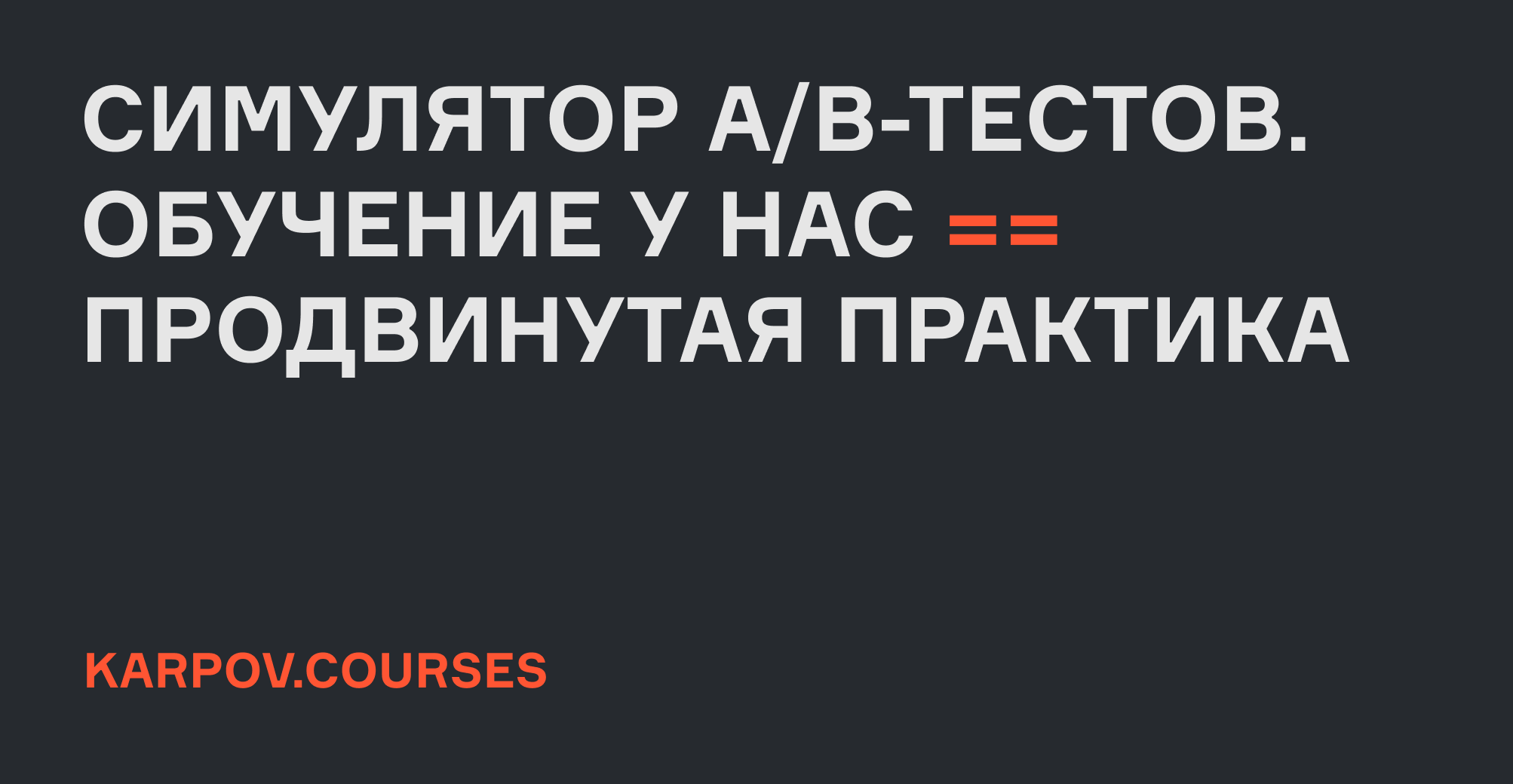 СИМУЛЯТОР A/B-ТЕСТОВ. ОБУЧЕНИЕ У НАС == ПРОДВИНУТАЯ ПРАКТИКА

KARPOV.COURSES